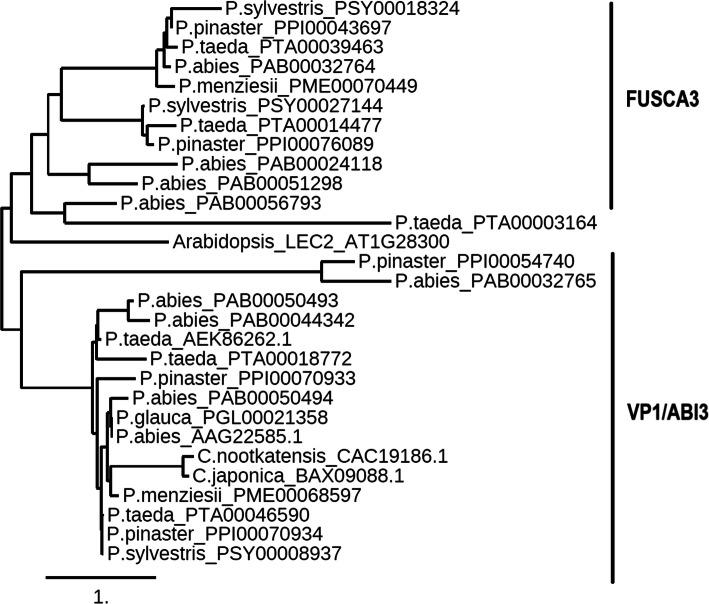 P.sylvestris_PSY00018324
P.pinaster_PPI00043697
P.taeda_PTA00039463
P.abies_PAB00032764
P.menziesii_PME00070449
P.sylvestris_PSY00027144
P.taeda_PTA00014477
P.pinaster_PPI00076089
P.abies_PAB00024118
P.abies_PAB00051298
P.abies_PAB00056793
P.taeda_PTA00003164
Arabidopsis_LEC2_AT1G28300
P.pinaster_PPI00054740
P.abies_PAB00032765
P.abies_PAB00050493
P.abies_PAB00044342
P.taeda_AEK86262.1
P.taeda_PTA00018772
P.pinaster_PPI00070933
P.abies_PAB00050494
P.glauca_PGL00021358
P.abies_AAG22585.1
C.nootkatensis_CAC19186.1
C.japonica_BAX09088.1
P.menziesii_PME00068597
P.taeda_PTA00046590
P.pinaster_PPI00070934
P.sylvestris_PSY00008937

FUSCA3

VP1/ABI3

1.